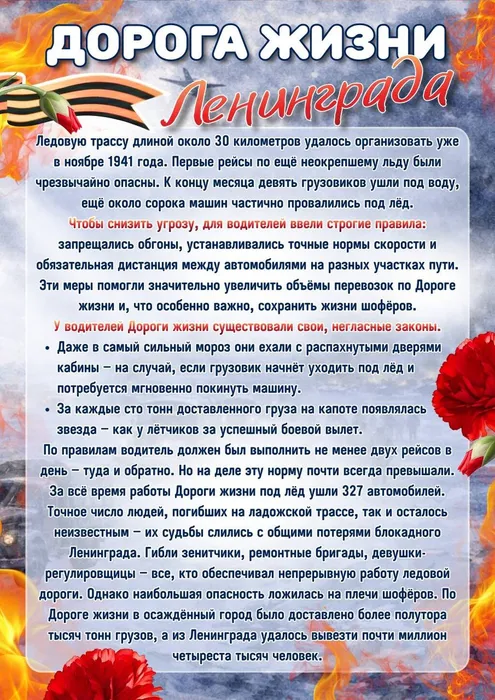 ДОРОГА ЖИЗНИ
Ленинграда

Ледовую трассу длиной около 30 километров удалось организовать уже в ноябре 1941 года. Первые рейсы по ещё неокрепшему льду были чрезвычайно опасны. К концу месяца девять грузовиков ушли под воду, ещё около сорока машин частично провалились под лёд.

Чтобы снизить угрозу, для водителей ввели строгие правила: запрещались обгоны, устанавливались точные нормы скорости и обязательная дистанция между автомобилями на разных участках пути. Эти меры помогли значительно увеличить объёмы перевозок по Дороге жизни и, что особенно важно, сохранить жизни шофёров.

У водителей Дороги жизни существовали свои, негласные законы.

• Даже в самый сильный мороз они ехали с распахнутыми дверями кабины – на случай, если грузовик начнёт уходить под лёд и потребуется мгновенно покинуть машину.

• За каждые сто тонн доставленного груза на капоте появлялась звезда – как у лётчиков за успешный боевой вылет.

По правилам водитель должен был выполнить не менее двух рейсов в день – туда и обратно. Но на деле эту норму почти всегда превышали. За всё время работы Дороги жизни под лёд ушли 327 автомобилей. Точное число людей, погибших на ладожской трассе, так и осталось неизвестным – их судьбы слились с общими потерями блокадного Ленинграда. Гибли зенитчики, ремонтные бригады, девушки-регулировщицы – все, кто обеспечивал непрерывную работу ледовой дороги. Однако наибольшая опасность ложилась на плечи шофёров. По Дороге жизни в осаждённый город было доставлено более полутора тысяч тонн грузов, а из Ленинграда удалось вывезти почти миллион четыреста тысяч человек.